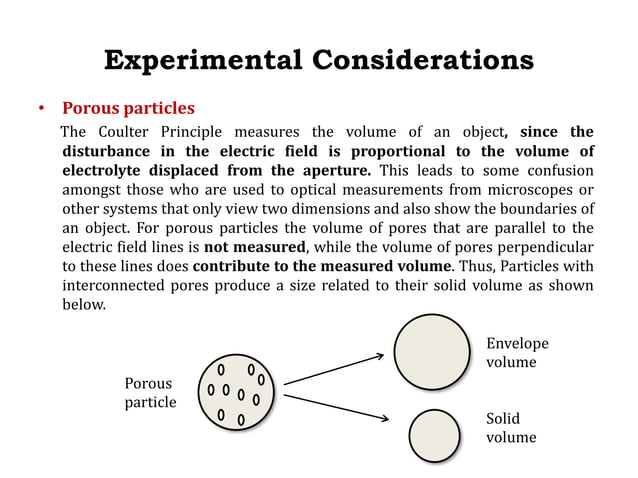 Experimental Considerations

• Porous particles

The Coulter Principle measures the volume of an object, since the disturbance in the electric field is proportional to the volume of electrolyte displaced from the aperture. This leads to some confusion amongst those who are used to optical measurements from microscopes or other systems that only view two dimensions and also show the boundaries of an object. For porous particles the volume of pores that are parallel to the electric field lines is not measured, while the volume of pores perpendicular to these lines does contribute to the measured volume. Thus, Particles with interconnected pores produce a size related to their solid volume as shown below.

Porous particle

Envelope volume

Solid volume